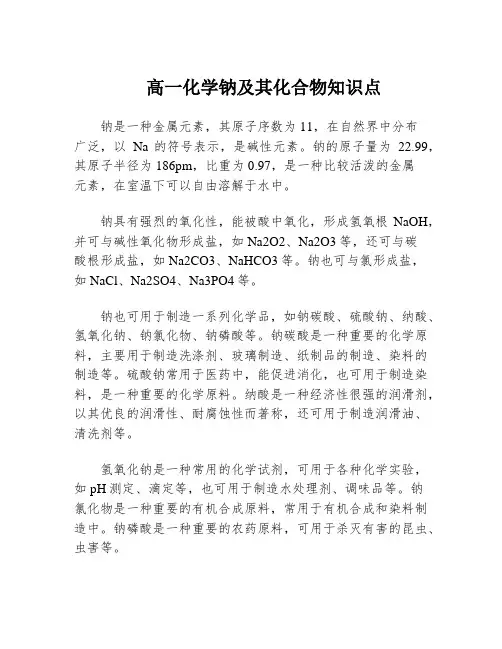 高一化学钠及其化合物知识点

钠是一种金属元素，其原子序数为 11，在自然界中分布广泛，以 Na 的符号表示，是碱性元素。钠的原子量为 22.99，其原子半径为 186pm，比重为 0.97，是一种比较活泼的金属元素，在室温下可以自由溶解于水中。

钠具有强烈的氧化性，能被酸中氧化，形成氢氧根 NaOH，并可与碱性氧化物形成盐，如 Na2O2、Na2O3 等，还可与碳酸根形成盐，如 Na2CO3、NaHCO3 等。钠也可与氯形成盐，如 NaCl、Na2SO4、Na3PO4 等。

钠也可用于制造一系列化学品，如钠碳酸、硫酸钠、纳酸、氢氧化钠、钠氯化物、钠磷酸等。钠碳酸是一种重要的化学原料，主要用于制造洗涤剂、玻璃制造、纸制品的制造、染料的制造等。硫酸钠常用于医药中，能促进消化，也可用于制造染料，是一种重要的化学原料。纳酸是一种经济性很强的润滑剂，以其优良的润滑性、耐腐蚀性而著称，还可用于制造润滑油、清洗剂等。

氢氧化钠是一种常用的化学试剂，可用于各种化学实验，如 pH 测定、滴定等，也可用于制造水处理剂、调味品等。钠氯化物是一种重要的有机合成原料，常用于有机合成和染料制造中。钠磷酸是一种重要的农药原料，可用于杀灭有害的昆虫、虫害等。